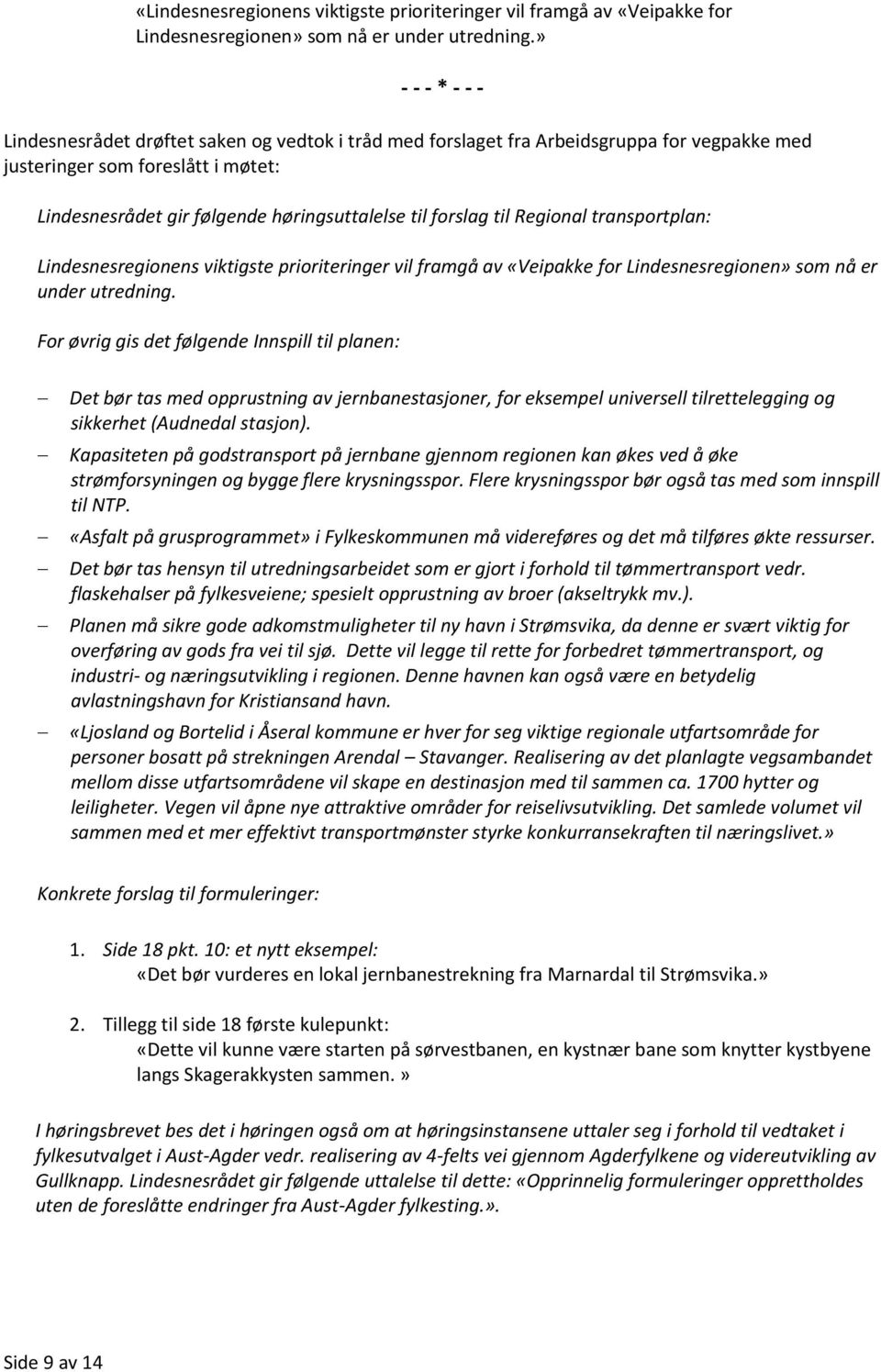 «Lindesnesregionens viktigste prioriteringer vil framgå av «Veipakke for Lindesnesregionen» som nå er under utredning.»

- - - * - - -

Lindesnesrådet drøftet saken og vedtok i tråd med forslaget fra Arbeidsgruppa for vegpakke med justeringer som foreslått i møtet:

Lindesnesrådet gir følgende høringsuttalelse til forslag til Regional transportplan:

Lindesnesregionens viktigste prioriteringer vil framgå av «Veipakke for Lindesnesregionen» som nå er under utredning.

For øvrig gis det følgende Innspill til planen:

– Det bør tas med opprustning av jernbanestasjoner, for eksempel universell tilrettelegging og sikkerhet (Audnedal stasjon).
– Kapasiteten på godstransport på jernbane gjennom regionen kan økes ved å øke strømforsyningen og bygge flere krysningsspor. Flere krysningsspor bør også tas med som innspill til NTP.
– «Asfalt på grusprogrammet» i Fylkeskommunen må videreføres og det må tilføres økte ressurser.
– Det bør tas hensyn til utredningsarbeidet som er gjort i forhold til tømmertransport vedr. flaskehalser på fylkesveiene; spesielt opprustning av broer (akseltrykk mv.).
– Planen må sikre gode adkomstmuligheter til ny havn i Strømsvika, da denne er svært viktig for overføring av gods fra vei til sjø. Dette vil legge til rette for forbedret tømmertransport, og industri- og næringsutvikling i regionen. Denne havnen kan også være en betydelig avlastningshavn for Kristiansand havn.
– «Ljosland og Bortelid i Åseral kommune er hver for seg viktige regionale utfartsområde for personer bosatt på strekningen Arendal – Stavanger. Realisering av det planlagte vegsambandet mellom disse utfartsområdene vil skape en destinasjon med til sammen ca. 1700 hytter og leiligheter. Vegen vil åpne nye attraktive områder for reiselivsutvikling. Det samlede volumet vil sammen med et mer effektivt transportmønster styrke konkurransekraften til næringslivet.»

Konkrete forslag til formuleringer:

1. Side 18 pkt. 10: et nytt eksempel:
«Det bør vurderes en lokal jernbanestrekning fra Marnardal til Strømsvika.»

2. Tillegg til side 18 første kulepunkt:
«Dette vil kunne være starten på sørvestbanen, en kystnær bane som knytter kystbyene langs Skagerakkysten sammen. »

I høringsbrevet bes det i høringen også om at høringsinstansene uttaler seg i forhold til vedtaket i fylkesutvalget i Aust-Agder vedr. realisering av 4-felts vei gjennom Agderfylkene og videreutvikling av Gullknapp. Lindesnesrådet gir følgende uttalelse til dette: «Opprinnelig formuleringer opprettholdes uten de foreslåtte endringer fra Aust-Agder fylkesting.».

Side 9 av 14